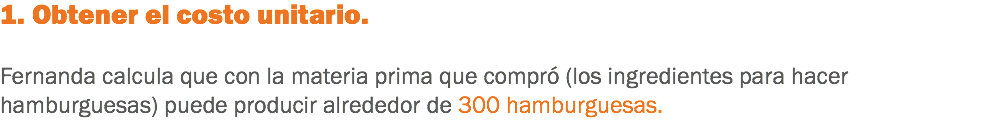 1. Obtener el costo unitario.

Fernanda calcula que con la materia prima que compró (los ingredientes para hacer hamburguesas) puede producir alrededor de 300 hamburguesas.